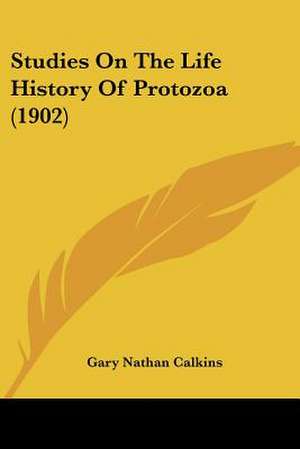 Studies On The Life History Of Protozoa (1902)

Gary Nathan Calkins